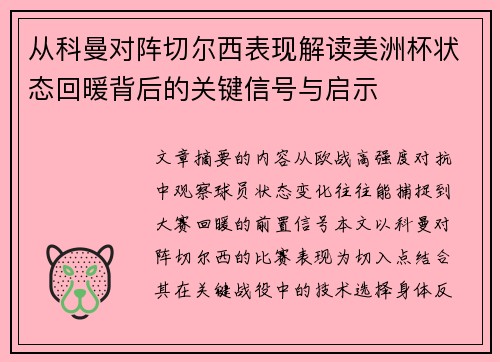 从科曼对阵切尔西表现解读美洲杯状态回暖背后的关键信号与启示

文章摘要的内容从欧战高强度对抗中观察球员状态变化往往能捕捉到大赛回暖的前置信号本文以科曼对阵切尔西的比赛表现为切入点结合其在关键战役中的技术选择身体反